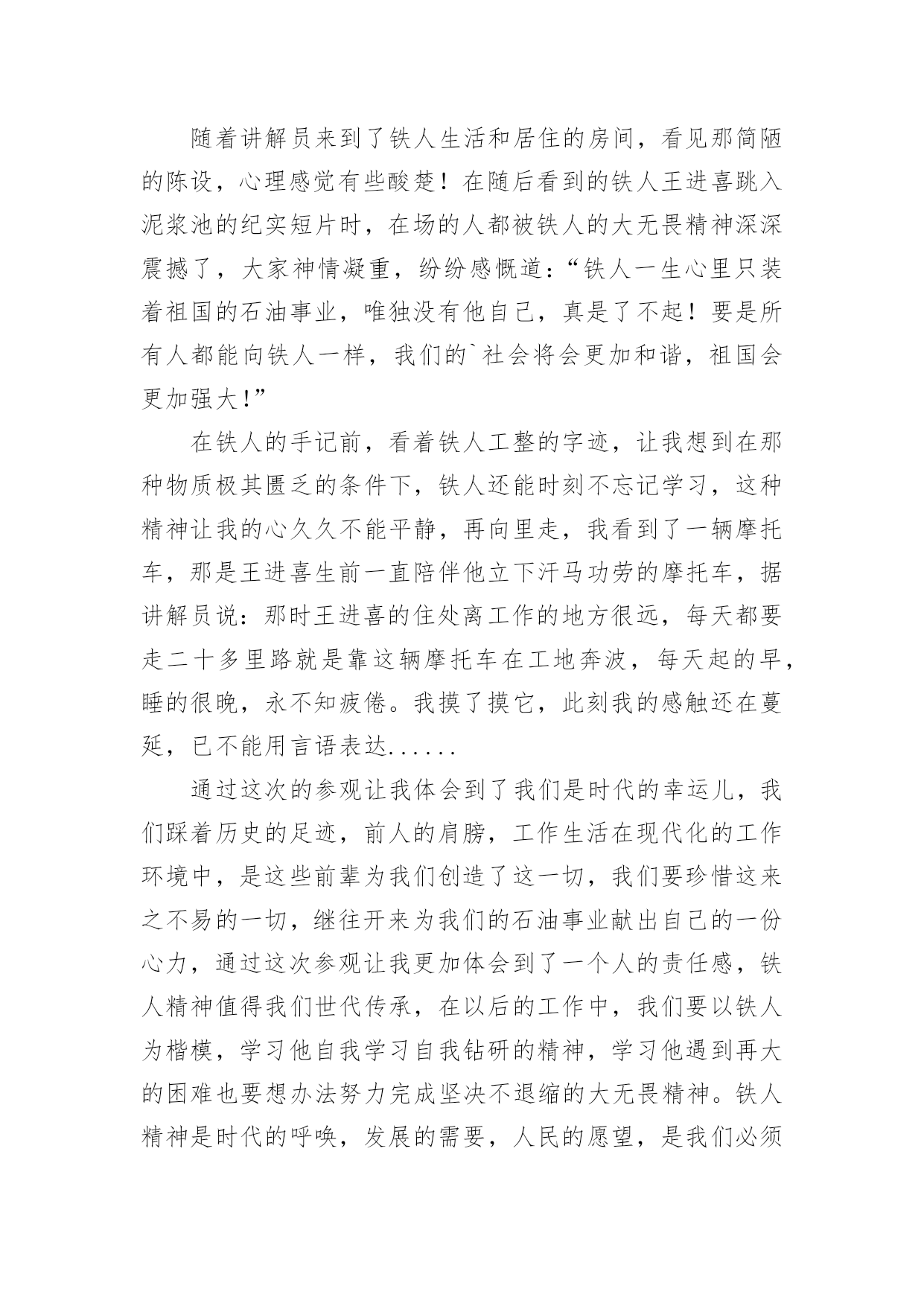 随着讲解员来到了铁人生活和居住的房间，看见那简陋的陈设，心理感觉有些酸楚！在随后看到的铁人王进喜跳入泥浆池的纪实短片时，在场的人都被铁人的大无畏精神深深震撼了，大家神情凝重，纷纷感慨道：“铁人一生心里只装着祖国的石油事业，唯独没有他自己，真是了不起！要是所有人都能向铁人一样，我们的`社会将会更加和谐，祖国会更加强大!”

在铁人的手记前，看着铁人工整的字迹，让我想到在那种物质极其匮乏的条件下，铁人还能时刻不忘记学习，这种精神让我的心久久不能平静，再向里走，我看到了一辆摩托车，那是王进喜生前一直陪伴他立下汗马功劳的摩托车，据讲解员说：那时王进喜的住处离工作的地方很远，每天都要走二十多里路就是靠这辆摩托车在工地奔波，每天起的早，睡的很晚，永不知疲倦。我摸了摸它，此刻我的感触还在蔓延，已不能用言语表达......

通过这次的参观让我体会到了我们是时代的幸运儿，我们踩着历史的足迹，前人的肩膀，工作生活在现代化的工作环境中，是这些前辈为我们创造了这一切，我们要珍惜这来之不易的一切，继往开来为我们的石油事业献出自己的一份心力，通过这次参观让我更加体会到了一个人的责任感，铁人精神值得我们世代传承，在以后的工作中，我们要以铁人为楷模，学习他自我学习自我钻研的精神，学习他遇到再大的困难也要想办法努力完成坚决不退缩的大无畏精神。铁人精神是时代的呼唤，发展的需要，人民的愿望，是我们必须